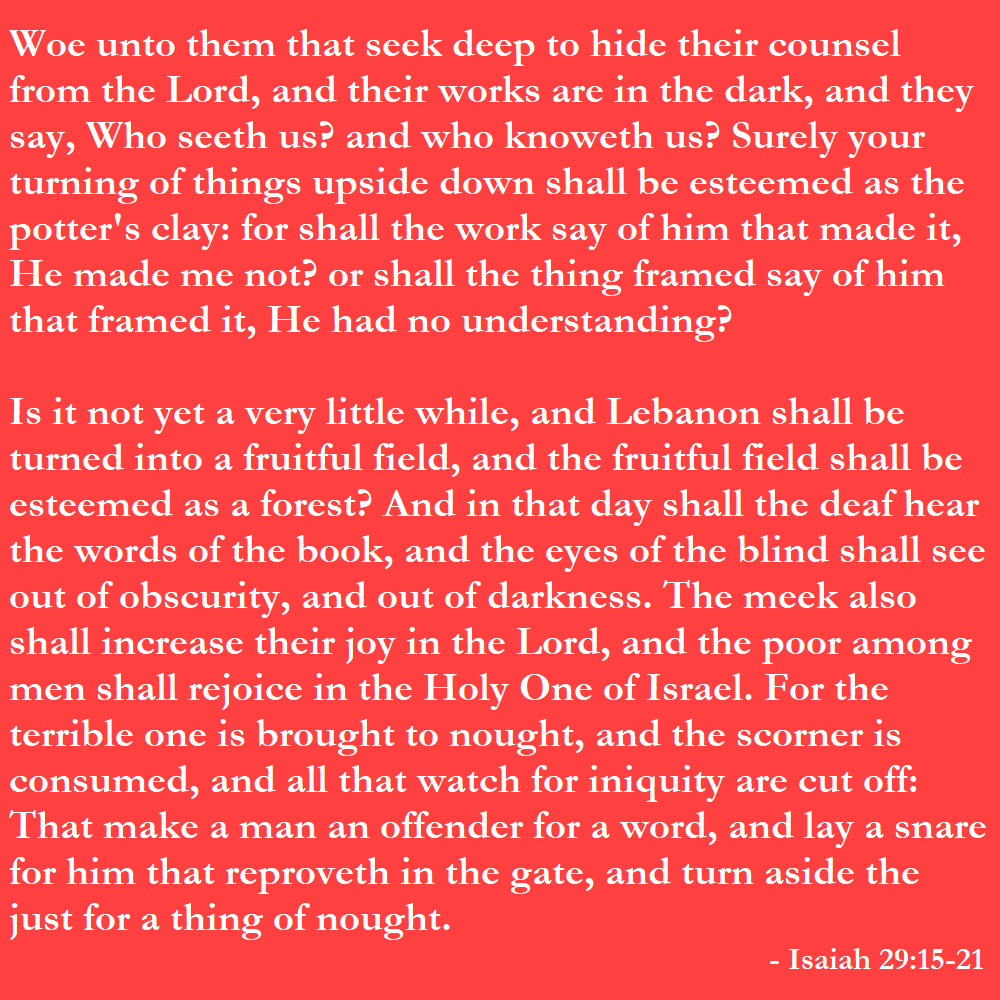 Woe unto them that seek deep to hide their counsel from the Lord, and their works are in the dark, and they say, Who seeth us? and who knoweth us? Surely your turning of things upside down shall be esteemed as the potter's clay: for shall the work say of him that made it, He made me not? or shall the thing framed say of him that framed it, He had no understanding?

Is it not yet a very little while, and Lebanon shall be turned into a fruitful field, and the fruitful field shall be esteemed as a forest? And in that day shall the deaf hear the words of the book, and the eyes of the blind shall see out of obscurity, and out of darkness. The meek also shall increase their joy in the Lord, and the poor among men shall rejoice in the Holy One of Israel. For the terrible one is brought to nought, and the scorner is consumed, and all that watch for iniquity are cut off: That make a man an offender for a word, and lay a snare for him that reproveth in the gate, and turn aside the just for a thing of nought.

- Isaiah 29:15-21